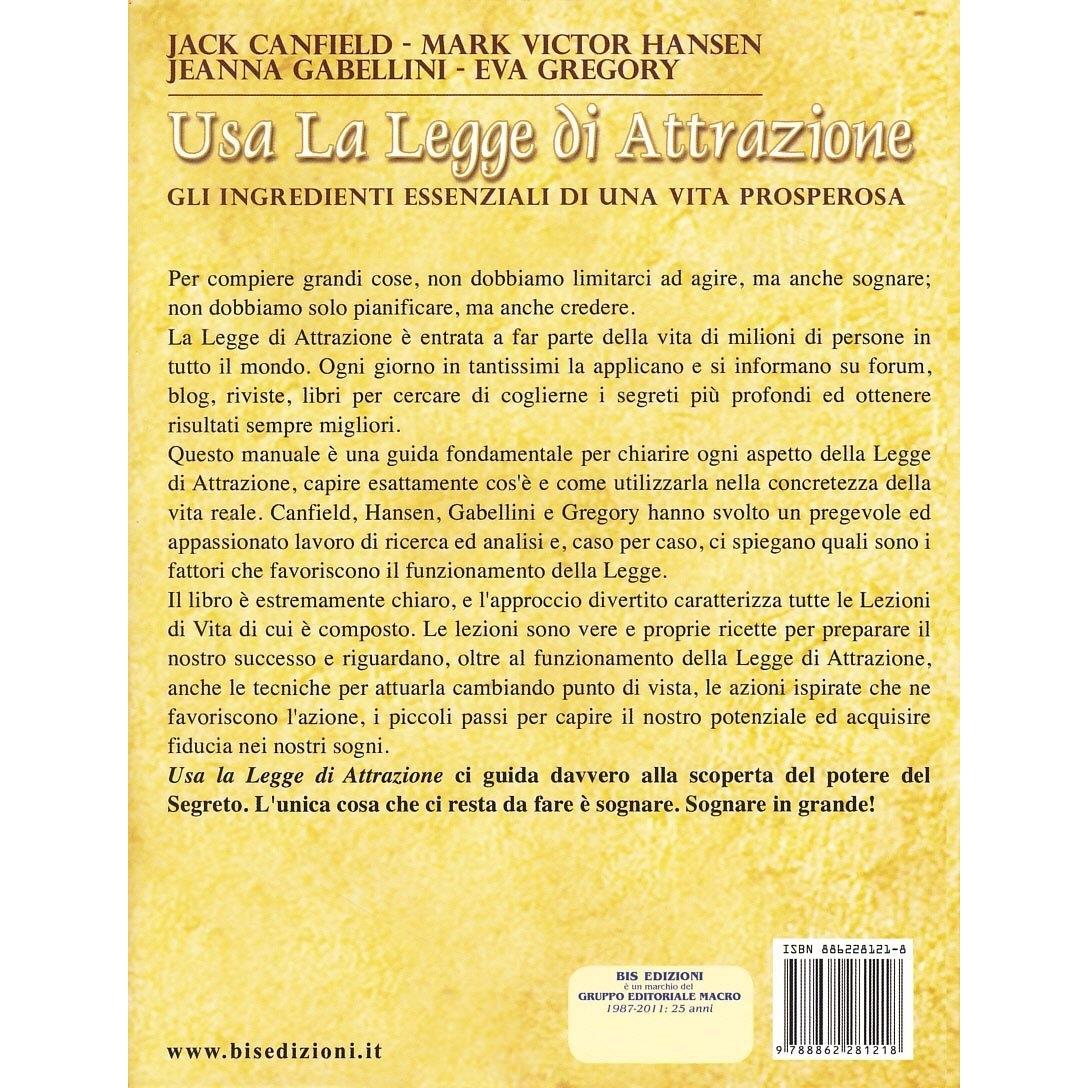 JACK CANFIELD - MARK VICTOR HANSEN
JEANNA GABELLINI - EVA GREGORY

Usa La Legge di Attrazione

GLI INGREDIENTI ESSENZIALI DI UNA VITA PROSPEROSA

Per compiere grandi cose, non dobbiamo limitarci ad agire, ma anche sognare; non dobbiamo solo pianificare, ma anche credere.
La Legge di Attrazione è entrata a far parte della vita di milioni di persone in tutto il mondo. Ogni giorno in tantissimi la applicano e si informano su forum, blog, riviste, libri per cercare di coglierne i segreti più profondi ed ottenere risultati sempre migliori.
Questo manuale è una guida fondamentale per chiarire ogni aspetto della Legge di Attrazione, capire esattamente cos'è e come utilizzarla nella concretezza della vita reale. Canfield, Hansen, Gabellini e Gregory hanno svolto un pregevole ed appassionato lavoro di ricerca ed analisi e, caso per caso, ci spiegano quali sono i fattori che favoriscono il funzionamento della Legge.
Il libro è estremamente chiaro, e l'approccio divertito caratterizza tutte le Lezioni di Vita di cui è composto. Le lezioni sono vere e proprie ricette per preparare il nostro successo e riguardano, oltre al funzionamento della Legge di Attrazione, anche le tecniche per attuarla cambiando punto di vista, le azioni ispirate che ne favoriscono l'azione, i piccoli passi per capire il nostro potenziale ed acquisire fiducia nei nostri sogni.
Usa la Legge di Attrazione ci guida davvero alla scoperta del potere del Segreto. L'unica cosa che ci resta da fare è sognare. Sognare in grande!

BIS EDIZIONI
è un marchio del
GRUPPO EDITORIALE MACRO
1987-2011: 25 anni

ISBN 886228121-8

9 788862 281218

www.bisedizioni.it